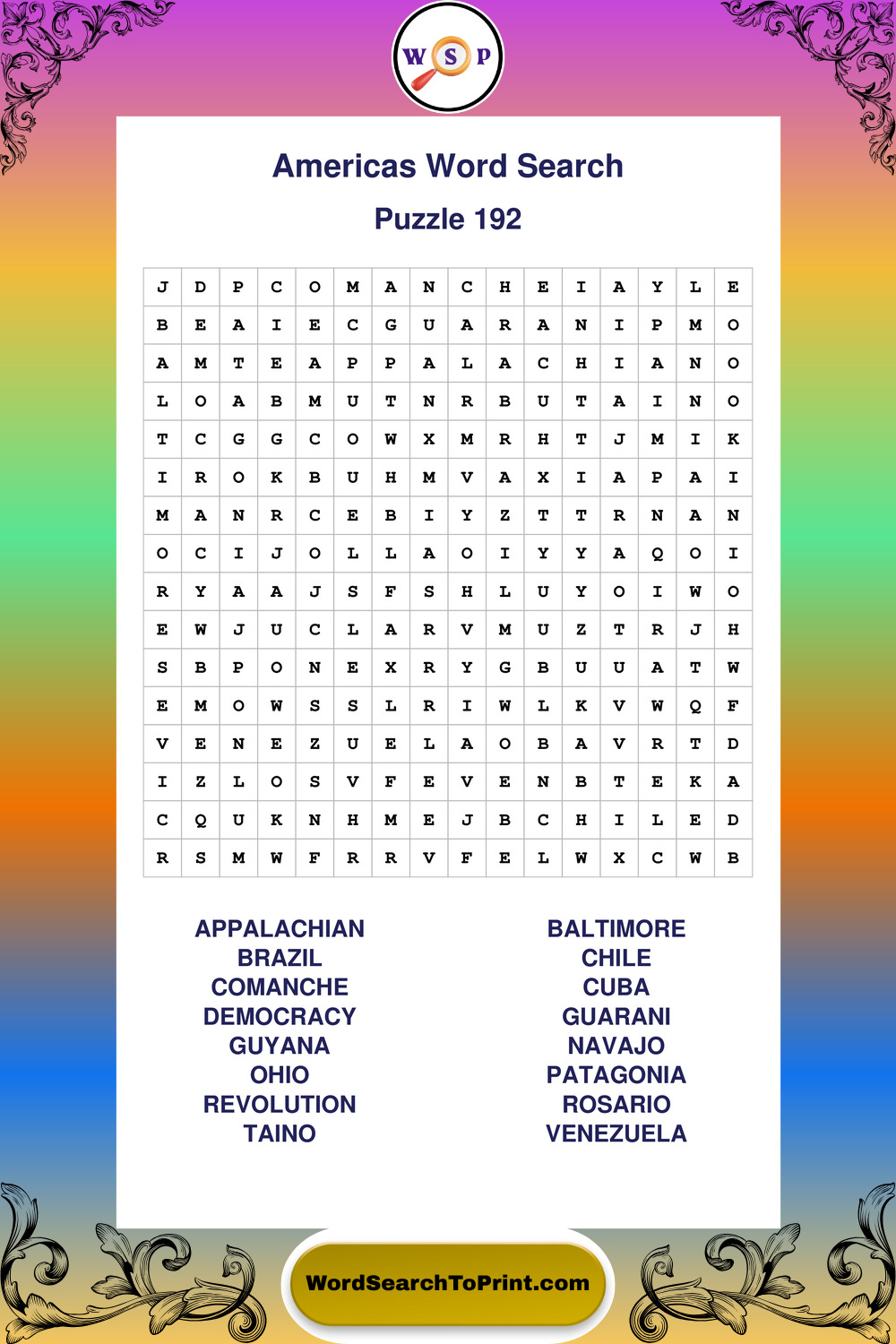 W S P

Americas Word Search

Puzzle 192

| J | D | P | C | O | M | A | N | C | H | E | I | A | Y | L | E |
|---|---|---|---|---|---|---|---|---|---|---|---|---|---|---|---|
| B | E | A | I | E | C | G | U | A | R | A | N | I | P | M | O |
| A | M | T | E | A | P | P | A | L | A | C | H | I | A | N | O |
| L | O | A | B | M | U | T | N | R | B | U | T | A | I | N | O |
| T | C | G | G | C | O | W | X | M | R | H | T | J | M | I | K |
| I | R | O | K | B | U | H | M | V | A | X | I | A | P | A | I |
| M | A | N | R | C | E | B | I | Y | Z | T | T | R | N | A | N |
| O | C | I | J | O | L | L | A | O | I | Y | Y | A | Q | O | I |
| R | Y | A | A | J | S | F | S | H | L | U | Y | O | I | W | O |
| E | W | J | U | C | L | A | R | V | M | U | Z | T | R | J | H |
| S | B | P | O | N | E | X | R | Y | G | B | U | U | A | T | W |
| E | M | O | W | S | S | L | R | I | W | L | K | V | W | Q | F |
| V | E | N | E | Z | U | E | L | A | O | B | A | V | R | T | D |
| I | Z | L | O | S | V | F | E | V | E | N | B | T | E | K | A |
| C | Q | U | K | N | H | M | E | J | B | C | H | I | L | E | D |
| R | S | M | W | F | R | R | V | F | E | L | W | X | C | W | B |

APPALACHIAN
BRAZIL
COMANCHE
DEMOCRACY
GUYANA
OHIO
REVOLUTION
TAINO

BALTIMORE
CHILE
CUBA
GUARANI
NAVAJO
PATAGONIA
ROSARIO
VENEZUELA

WordSearchToPrint.com